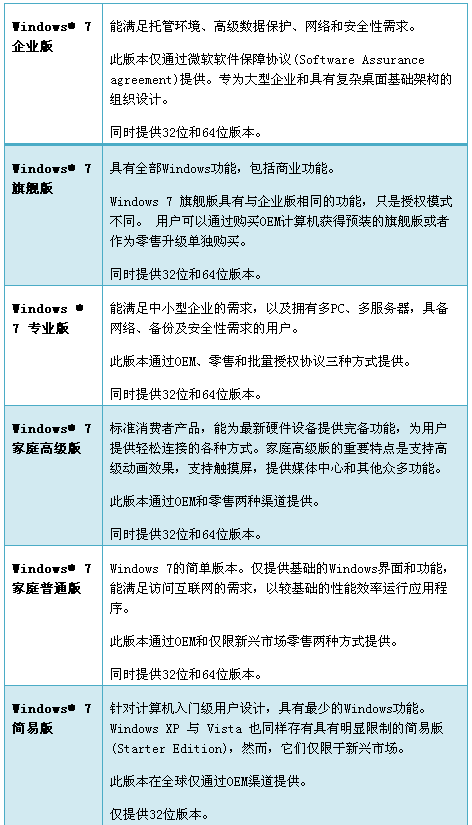 | | |
|---|---|
| Windows® 7 企业版 | 能满足托管环境、高级数据保护、网络和安全性需求。<br><br>此版本仅通过微软软件保障协议(Software Assurance agreement)提供。专为大型企业和具有复杂桌面基础架构的组织设计。<br><br>同时提供32位和64位版本。 |
| Windows® 7 旗舰版 | 具有全部Windows功能，包括商业功能。<br><br>Windows 7 旗舰版具有与企业版相同的功能，只是授权模式不同。 用户可以通过购买OEM计算机获得预装的旗舰版或者作为零售升级单独购买。<br><br>同时提供32位和64位版本。 |
| Windows ® 7 专业版 | 能满足中小型企业的需求，以及拥有多PC、多服务器，具备网络、备份及安全性需求的用户。<br><br>此版本通过OEM、零售和批量授权协议三种方式提供。<br><br>同时提供32位和64位版本。 |
| Windows® 7 家庭高级版 | 标准消费者产品，能为最新硬件设备提供完备功能，为用户提供轻松连接的各种方式。家庭高级版的重要特点是支持高级动画效果，支持触摸屏，提供媒体中心和其他众多功能。<br><br>此版本通过OEM和零售两种渠道提供。<br><br>同时提供32位和64位版本。 |
| Windows® 7 家庭普通版 | Windows 7的简单版本。仅提供基础的Windows界面和功能，能满足访问互联网的需求，以较基础的性能效率运行应用程序。<br><br>此版本通过OEM和仅限新兴市场零售两种方式提供。<br><br>同时提供32位和64位版本。 |
| Windows® 7 简易版 | 针对计算机入门级用户设计，具有最少的Windows功能。Windows XP 与 Vista 也同样存有具有明显限制的简易版(Starter Edition)，然而，它们仅限于新兴市场。<br><br>此版本在全球仅通过OEM渠道提供。<br><br>仅提供32位版本。 |